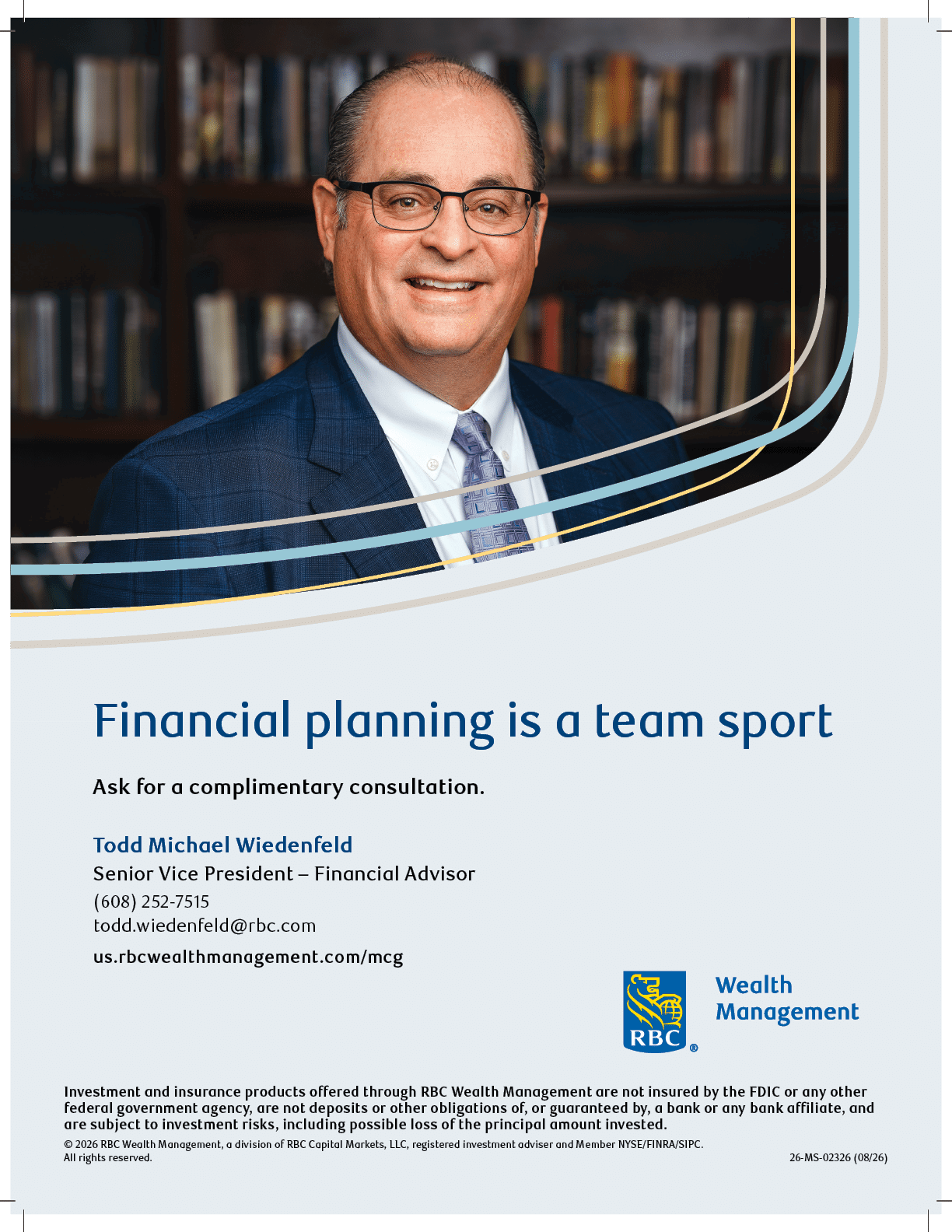 Financial planning is a team sport

Ask for a complimentary consultation.

Todd Michael Wiedenfeld
Senior Vice President – Financial Advisor
(608) 252-7515
todd.wiedenfeld@rbc.com
us.rbcwealthmanagement.com/mcg

RBC® Wealth Management

Investment and insurance products offered through RBC Wealth Management are not insured by the FDIC or any other federal government agency, are not deposits or other obligations of, or guaranteed by, a bank or any bank affiliate, and are subject to investment risks, including possible loss of the principal amount invested.

© 2026 RBC Wealth Management, a division of RBC Capital Markets, LLC, registered investment adviser and Member NYSE/FINRA/SIPC. All rights reserved.

26-MS-02326 (08/26)